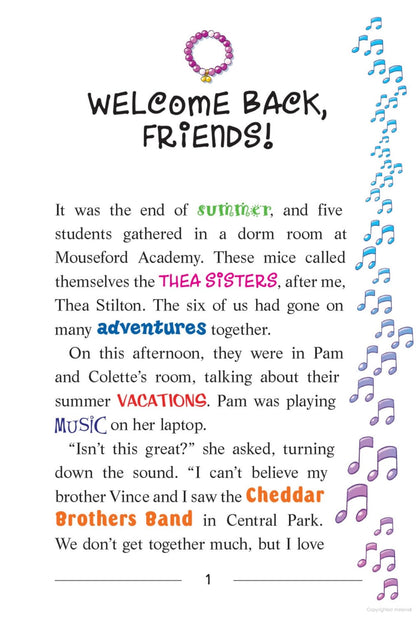 WELCOME BACK, FRIENDS!

It was the end of summer, and five students gathered in a dorm room at Mouseford Academy. These mice called themselves the THEA SISTERS, after me, Thea Stilton. The six of us had gone on many adventures together.

On this afternoon, they were in Pam and Colette's room, talking about their summer VACATIONS. Pam was playing MUSIC on her laptop.

"Isn't this great?" she asked, turning down the sound. "I can't believe my brother Vince and I saw the Cheddar Brothers Band in Central Park. We don't get together much, but I love

1

Copyrighted material